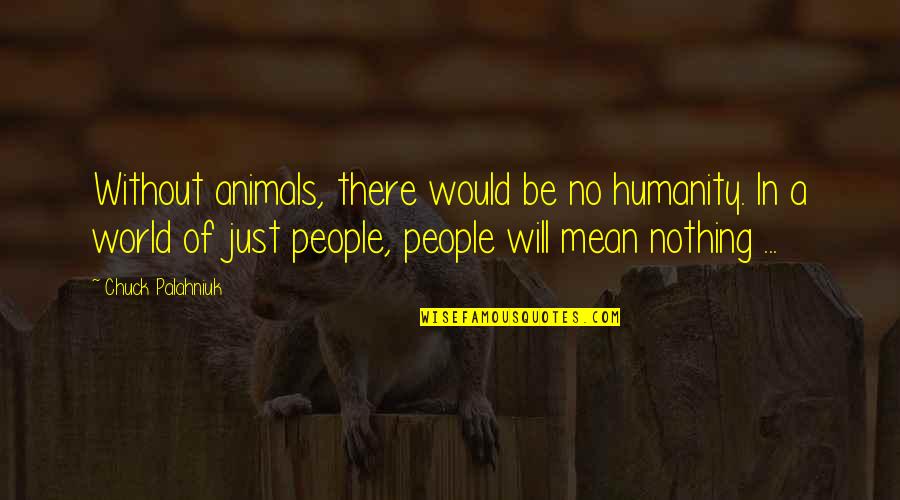 Without animals, there would be no humanity. In a world of just people, people will mean nothing ...

~ Chuck Palahniuk

WISEFAMOUSQUOTES.COM